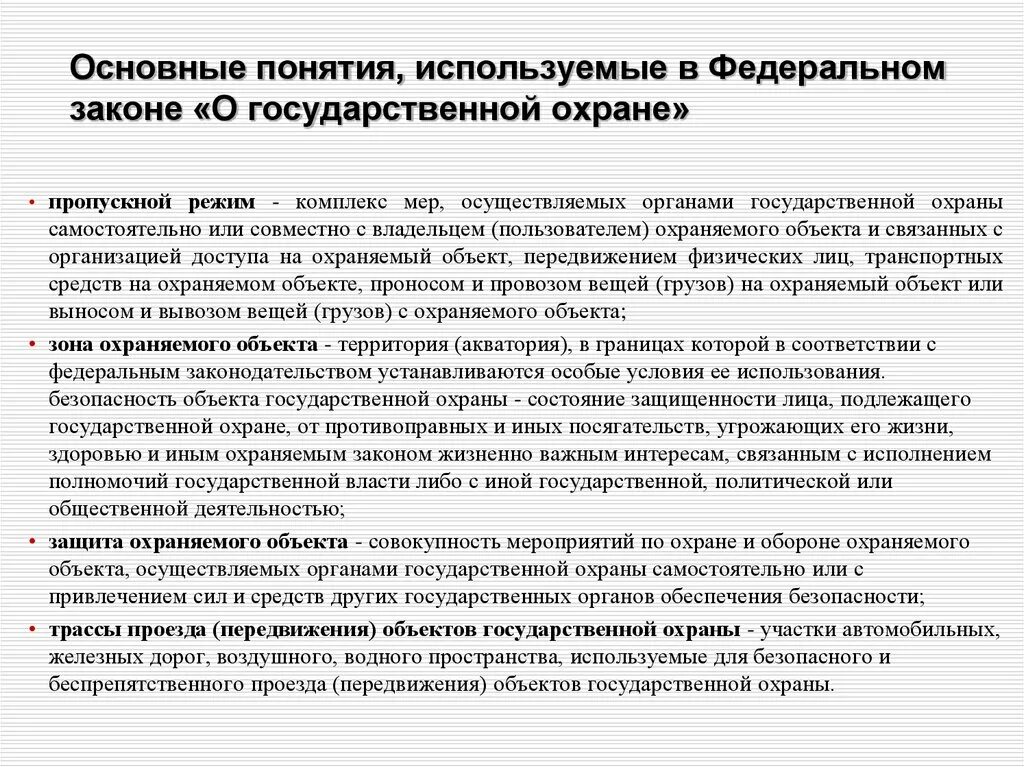 Основные понятия, используемые в Федеральном законе «О государственной охране»

• пропускной режим - комплекс мер, осуществляемых органами государственной охраны самостоятельно или совместно с владельцем (пользователем) охраняемого объекта и связанных с организацией доступа на охраняемый объект, передвижением физических лиц, транспортных средств на охраняемом объекте, проносом и провозом вещей (грузов) на охраняемый объект или выносом и вывозом вещей (грузов) с охраняемого объекта;

• зона охраняемого объекта - территория (акватория), в границах которой в соответствии с федеральным законодательством устанавливаются особые условия ее использования. безопасность объекта государственной охраны - состояние защищенности лица, подлежащего государственной охране, от противоправных и иных посягательств, угрожающих его жизни, здоровью и иным охраняемым законом жизненно важным интересам, связанным с исполнением полномочий государственной власти либо с иной государственной, политической или общественной деятельностью;

• защита охраняемого объекта - совокупность мероприятий по охране и обороне охраняемого объекта, осуществляемых органами государственной охраны самостоятельно или с привлечением сил и средств других государственных органов обеспечения безопасности;

• трассы проезда (передвижения) объектов государственной охраны - участки автомобильных, железных дорог, воздушного, водного пространства, используемые для безопасного и беспрепятственного проезда (передвижения) объектов государственной охраны.